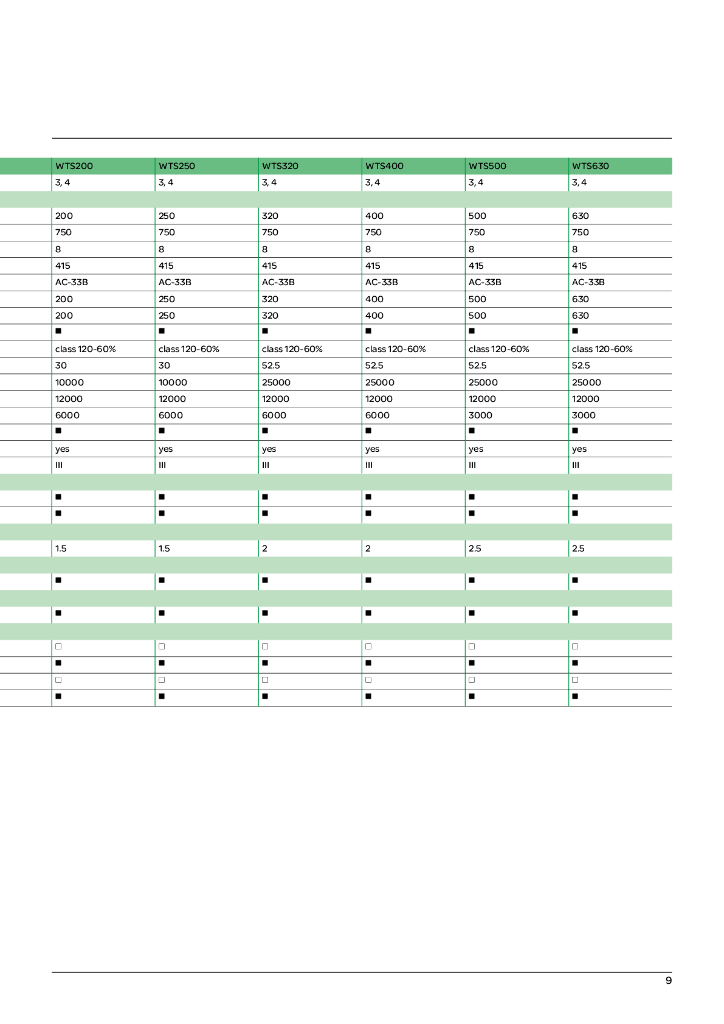 | WTS200 | WTS250 | WTS320 | WTS400 | WTS500 | WTS630 |
|---|---|---|---|---|---|
| 3, 4 | 3, 4 | 3, 4 | 3, 4 | 3, 4 | 3, 4 |
| | | | | | |
| 200 | 250 | 320 | 400 | 500 | 630 |
| 750 | 750 | 750 | 750 | 750 | 750 |
| 8 | 8 | 8 | 8 | 8 | 8 |
| 415 | 415 | 415 | 415 | 415 | 415 |
| AC-33B | AC-33B | AC-33B | AC-33B | AC-33B | AC-33B |
| 200 | 250 | 320 | 400 | 500 | 630 |
| 200 | 250 | 320 | 400 | 500 | 630 |
| ■ | ■ | ■ | ■ | ■ | ■ |
| class 120-60% | class 120-60% | class 120-60% | class 120-60% | class 120-60% | class 120-60% |
| 30 | 30 | 52.5 | 52.5 | 52.5 | 52.5 |
| 10000 | 10000 | 25000 | 25000 | 25000 | 25000 |
| 12000 | 12000 | 12000 | 12000 | 12000 | 12000 |
| 6000 | 6000 | 6000 | 6000 | 3000 | 3000 |
| ■ | ■ | ■ | ■ | ■ | ■ |
| yes | yes | yes | yes | yes | yes |
| III | III | III | III | III | III |
| | | | | | |
| ■ | ■ | ■ | ■ | ■ | ■ |
| ■ | ■ | ■ | ■ | ■ | ■ |
| | | | | | |
| 1.5 | 1.5 | 2 | 2 | 2.5 | 2.5 |
| | | | | | |
| ■ | ■ | ■ | ■ | ■ | ■ |
| | | | | | |
| ■ | ■ | ■ | ■ | ■ | ■ |
| | | | | | |
| □ | □ | □ | □ | □ | □ |
| ■ | ■ | ■ | ■ | ■ | ■ |
| □ | □ | □ | □ | □ | □ |
| ■ | ■ | ■ | ■ | ■ | ■ |

9